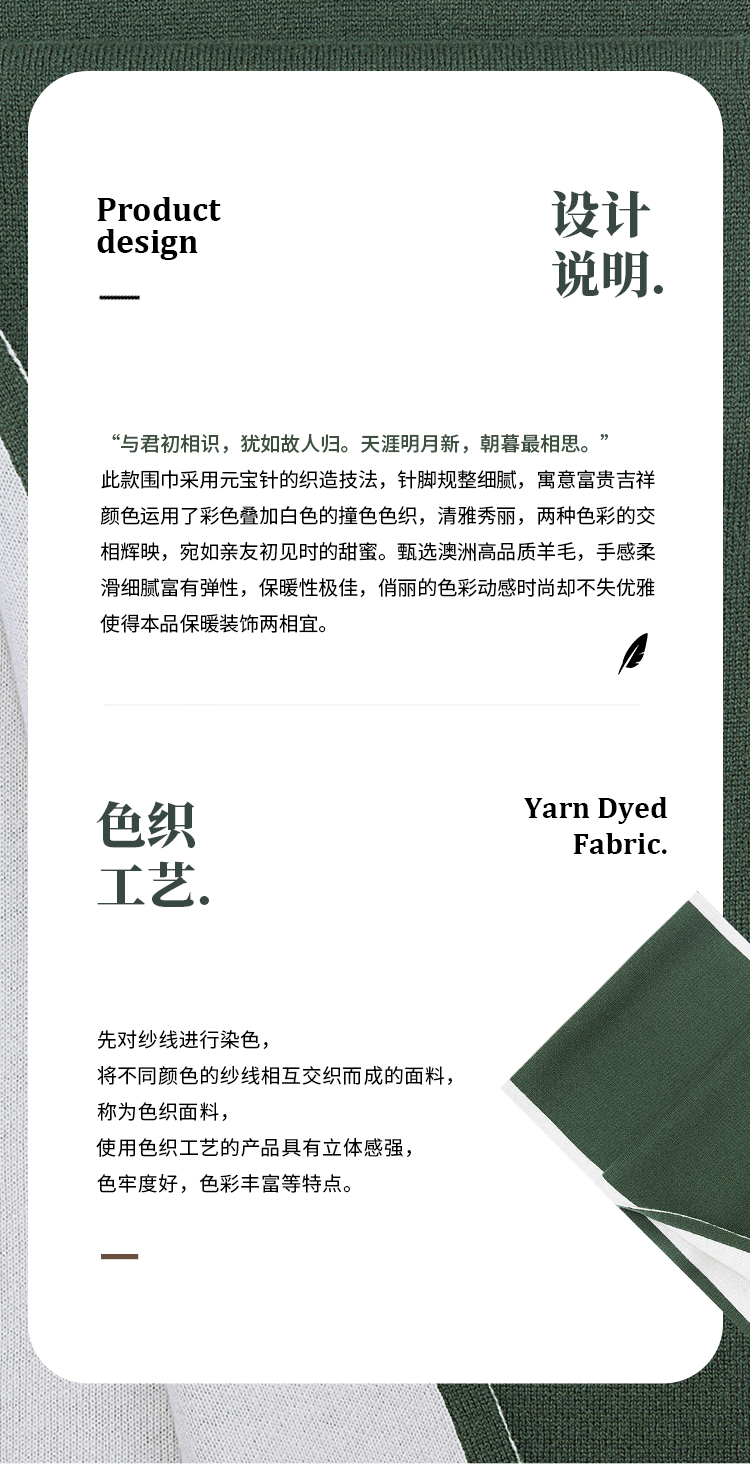 Product
design

设计
说明.

“与君初相识，犹如故人归。天涯明月新，朝暮最相思。”
此款围巾采用元宝针的织造技法，针脚规整细腻，寓意富贵吉祥颜色运用了彩色叠加白色的撞色色织，清雅秀丽，两种色彩的交相辉映，宛如亲友初见时的甜蜜。甄选澳洲高品质羊毛，手感柔滑细腻富有弹性，保暖性极佳，俏丽的色彩动感时尚却不失优雅使得本品保暖装饰两相宜。

色织
工艺.

Yarn Dyed
Fabric.

先对纱线进行染色，
将不同颜色的纱线相互交织而成的面料，
称为色织面料，
使用色织工艺的产品具有立体感强，
色牢度好，色彩丰富等特点。